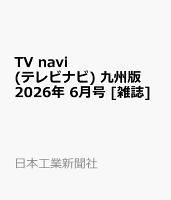 TV navi (テレビナビ) 九州版 2026年 6月号 [雑誌]

日本工業新聞社